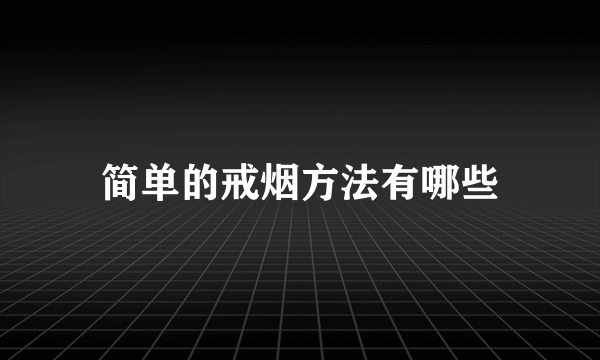 简单的戒烟方法有哪些